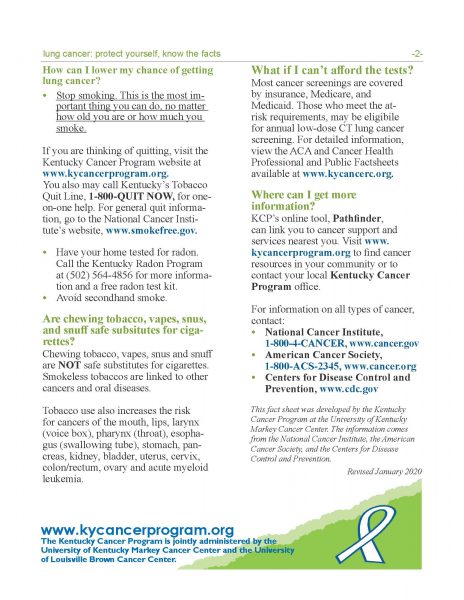 lung cancer: protect yourself, know the facts -2-

How can I lower my chance of getting lung cancer?

• Stop smoking. This is the most important thing you can do, no matter how old you are or how much you smoke.

If you are thinking of quitting, visit the Kentucky Cancer Program website at www.kycancerprogram.org. You also may call Kentucky's Tobacco Quit Line, 1-800-QUIT NOW, for one-on-one help. For general quit information, go to the National Cancer Institute's website, www.smokefree.gov.

• Have your home tested for radon. Call the Kentucky Radon Program at (502) 564-4856 for more information and a free radon test kit.
• Avoid secondhand smoke.

Are chewing tobacco, vapes, snus, and snuff safe subsitutes for cigarettes?

Chewing tobacco, vapes, snus and snuff are NOT safe substitutes for cigarettes. Smokeless tobaccos are linked to other cancers and oral diseases.

Tobacco use also increases the risk for cancers of the mouth, lips, larynx (voice box), pharynx (throat), esophagus (swallowing tube), stomach, pancreas, kidney, bladder, uterus, cervix, colon/rectum, ovary and acute myeloid leukemia.

What if I can't afford the tests?

Most cancer screenings are covered by insurance, Medicare, and Medicaid. Those who meet the at-risk requirements, may be eligibile for annual low-dose CT lung cancer screening. For detailed information, view the ACA and Cancer Health Professional and Public Factsheets available at www.kycancerc.org.

Where can I get more information?

KCP's online tool, Pathfinder, can link you to cancer support and services nearest you. Visit www.kycancerprogram.org to find cancer resources in your community or to contact your local Kentucky Cancer Program office.

For information on all types of cancer, contact:
• National Cancer Institute, 1-800-4-CANCER, www.cancer.gov
• American Cancer Society, 1-800-ACS-2345, www.cancer.org
• Centers for Disease Control and Prevention, www.cdc.gov

This fact sheet was developed by the Kentucky Cancer Program at the University of Kentucky Markey Cancer Center. The information comes from the National Cancer Institute, the American Cancer Society, and the Centers for Disease Control and Prevention.

Revised January 2020

www.kycancerprogram.org
The Kentucky Cancer Program is jointly administered by the University of Kentucky Markey Cancer Center and the University of Louisville Brown Cancer Center.